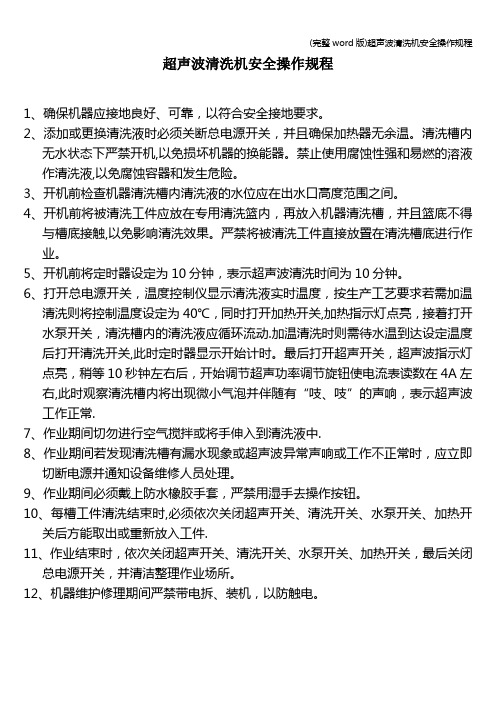 (完整 word 版)超声波清洗机安全操作规程

超声波清洗机安全操作规程

1、确保机器应接地良好、可靠，以符合安全接地要求。

2、添加或更换清洗液时必须关断总电源开关，并且确保加热器无余温。清洗槽内无水状态下严禁开机,以免损坏机器的换能器。禁止使用腐蚀性强和易燃的溶液作清洗液,以免腐蚀容器和发生危险。

3、开机前检查机器清洗槽内清洗液的水位应在出水口高度范围之间。

4、开机前将被清洗工件应放在专用清洗篮内，再放入机器清洗槽，并且篮底不得与槽底接触,以免影响清洗效果。严禁将被清洗工件直接放置在清洗槽底进行作业。

5、开机前将定时器设定为 10 分钟，表示超声波清洗时间为 10 分钟。

6、打开总电源开关，温度控制仪显示清洗液实时温度，按生产工艺要求若需加温清洗则将控制温度设定为 40℃，同时打开加热开关,加热指示灯点亮，接着打开水泵开关，清洗槽内的清洗液应循环流动.加温清洗时则需待水温到达设定温度后打开清洗开关,此时定时器显示开始计时。最后打开超声开关，超声波指示灯点亮，稍等 10 秒钟左右后，开始调节超声功率调节旋钮使电流表读数在 4A 左右,此时观察清洗槽内将出现微小气泡并伴随有“吱、吱”的声响，表示超声波工作正常.

7、作业期间切勿进行空气搅拌或将手伸入到清洗液中.

8、作业期间若发现清洗槽有漏水现象或超声波异常声响或工作不正常时，应立即切断电源并通知设备维修人员处理。

9、作业期间必须戴上防水橡胶手套，严禁用湿手去操作按钮。

10、每槽工件清洗结束时,必须依次关闭超声开关、清洗开关、水泵开关、加热开关后方能取出或重新放入工件.

11、作业结束时，依次关闭超声开关、清洗开关、水泵开关、加热开关，最后关闭总电源开关，并清洁整理作业场所。

12、机器维护修理期间严禁带电拆、装机，以防触电。